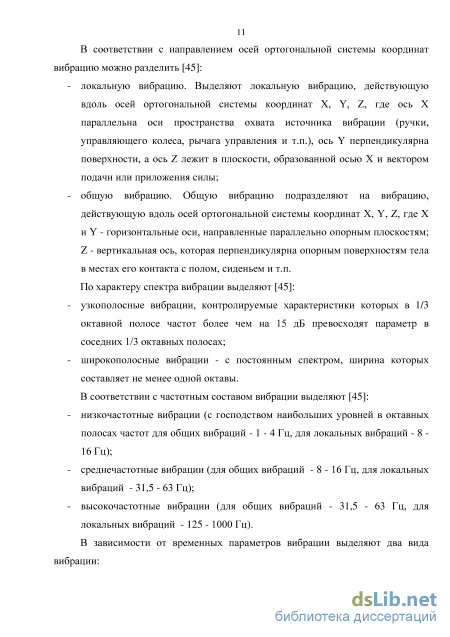 11

В соответствии с направлением осей ортогональной системы координат вибрацию можно разделить [45]:

- локальную вибрацию. Выделяют локальную вибрацию, действующую вдоль осей ортогональной системы координат X, Y, Z, где ось X параллельна оси пространства охвата источника вибрации (ручки, управляющего колеса, рычага управления и т.п.), ось Y перпендикулярна поверхности, а ось Z лежит в плоскости, образованной осью X и вектором подачи или приложения силы;

- общую вибрацию. Общую вибрацию подразделяют на вибрацию, действующую вдоль осей ортогональной системы координат X, Y, Z, где X и Y - горизонтальные оси, направленные параллельно опорным плоскостям; Z - вертикальная ось, которая перпендикулярна опорным поверхностям тела в местах его контакта с полом, сиденьем и т.п.

По характеру спектра вибрации выделяют [45]:

- узкополосные вибрации, контролируемые характеристики которых в 1/3 октавной полосе частот более чем на 15 дБ превосходят параметр в соседних 1/3 октавных полосах;

- широкополосные вибрации - с постоянным спектром, ширина которых составляет не менее одной октавы.

В соответствии с частотным составом вибрации выделяют [45]:

- низкочастотные вибрации (с господством наибольших уровней в октавных полосах частот для общих вибраций - 1 - 4 Гц, для локальных вибраций - 8 - 16 Гц);

- среднечастотные вибрации (для общих вибраций - 8 - 16 Гц, для локальных вибраций - 31,5 - 63 Гц);

- высокочастотные вибрации (для общих вибраций - 31,5 - 63 Гц, для локальных вибраций - 125 - 1000 Гц).

В зависимости от временных параметров вибрации выделяют два вида вибрации:

dsLib.net
библиотека диссертаций